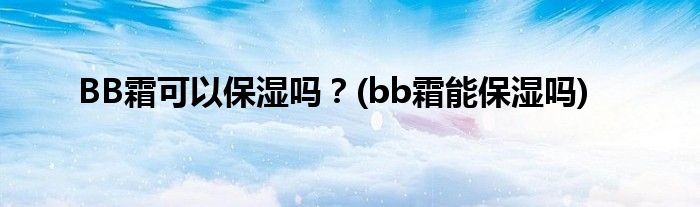 BB霜可以保湿吗？(bb霜能保湿吗)